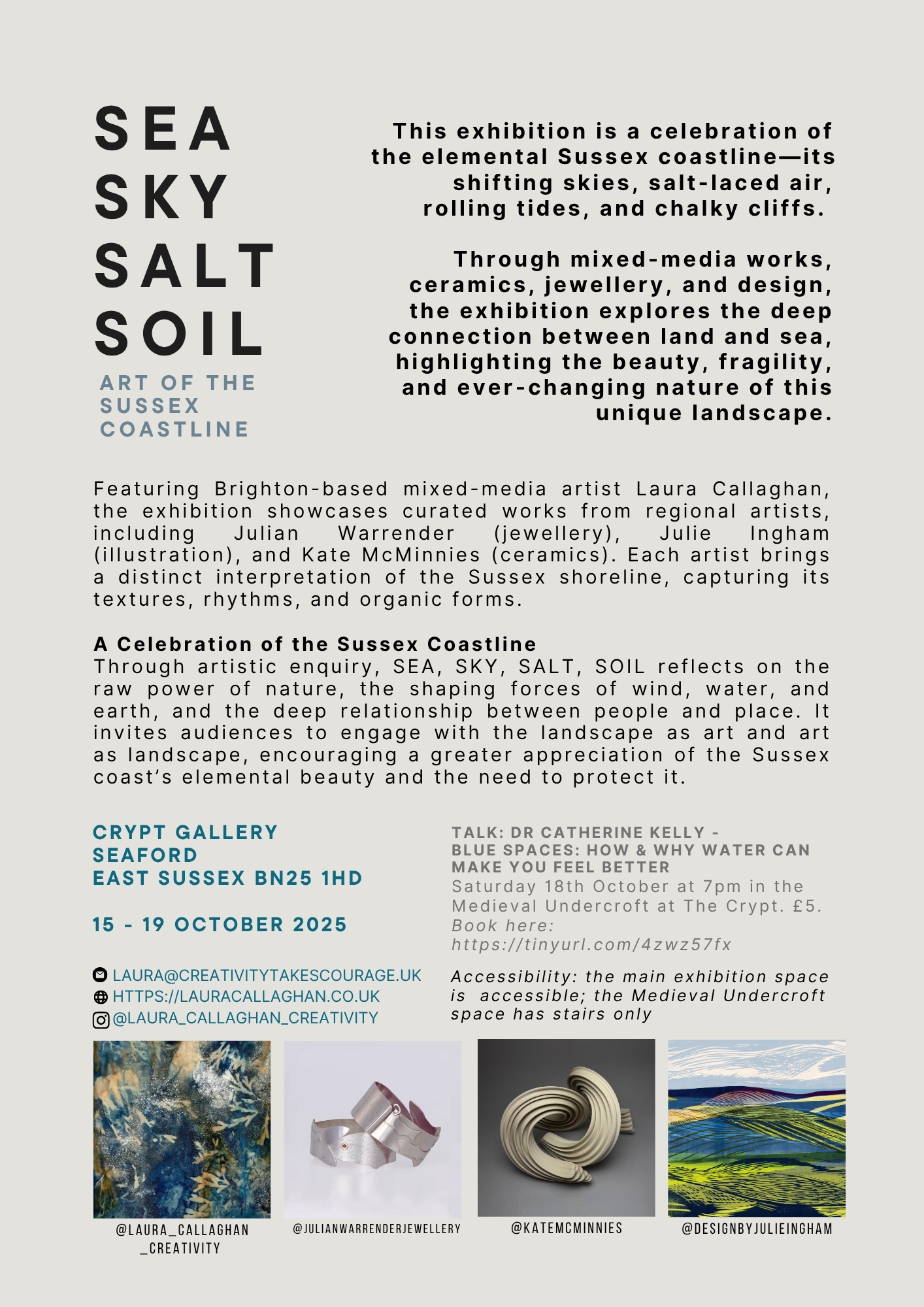 SEA
SKY
SALT
SOIL
ART OF THE SUSSEX COASTLINE

This exhibition is a celebration of the elemental Sussex coastline—its shifting skies, salt-laced air, rolling tides, and chalky cliffs.

Through mixed-media works, ceramics, jewellery, and design, the exhibition explores the deep connection between land and sea, highlighting the beauty, fragility, and ever-changing nature of this unique landscape.

Featuring Brighton-based mixed-media artist Laura Callaghan, the exhibition showcases curated works from regional artists, including Julian Warrender (jewellery), Julie Ingham (illustration), and Kate McMinnies (ceramics). Each artist brings a distinct interpretation of the Sussex shoreline, capturing its textures, rhythms, and organic forms.

A Celebration of the Sussex Coastline
Through artistic enquiry, SEA, SKY, SALT, SOIL reflects on the raw power of nature, the shaping forces of wind, water, and earth, and the deep relationship between people and place. It invites audiences to engage with the landscape as art and art as landscape, encouraging a greater appreciation of the Sussex coast's elemental beauty and the need to protect it.

CRYPT GALLERY
SEAFORD
EAST SUSSEX BN25 1HD

15 - 19 OCTOBER 2025

LAURA@CREATIVITYTAKESCOURAGE.UK
HTTPS://LAURACALLAGHAN.CO.UK
@LAURA_CALLAGHAN_CREATIVITY

TALK: DR CATHERINE KELLY - BLUE SPACES: HOW & WHY WATER CAN MAKE YOU FEEL BETTER
Saturday 18th October at 7pm in the Medieval Undercroft at The Crypt. £5. Book here: https://tinyurl.com/4zwz57fx

Accessibility: the main exhibition space is accessible; the Medieval Undercroft space has stairs only

@LAURA_CALLAGHAN_CREATIVITY

@JULIANWARRENDERJEWELLERY

@KATEMCMINNIES

@DESIGNBYJULIEINGHAM